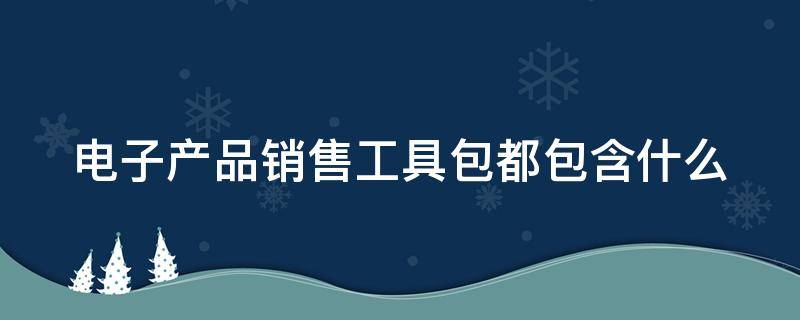 电子产品销售工具包都包含什么